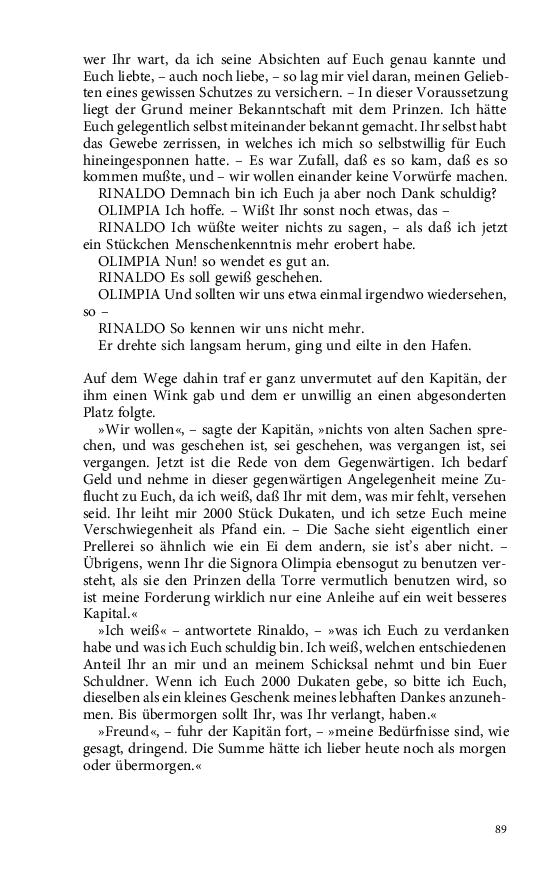 wer Ihr wart, da ich seine Absichten auf Euch genau kannte und Euch liebte, – auch noch liebe, – so lag mir viel daran, meinen Geliebten eines gewissen Schutzes zu versichern. – In dieser Voraussetzung liegt der Grund meiner Bekanntschaft mit dem Prinzen. Ich hätte Euch gelegentlich selbst miteinander bekannt gemacht. Ihr selbst habt das Gewebe zerrissen, in welches ich mich so selbstwillig für Euch hineingesponnen hatte. – Es war Zufall, daß es so kam, daß es so kommen mußte, und – wir wollen einander keine Vorwürfe machen.

RINALDO Demnach bin ich Euch ja aber noch Dank schuldig?

OLIMPIA Ich hoffe. – Wißt Ihr sonst noch etwas, das –

RINALDO Ich wüßte weiter nichts zu sagen, – als daß ich jetzt ein Stückchen Menschenkenntnis mehr erobert habe.

OLIMPIA Nun! so wendet es gut an.

RINALDO Es soll gewiß geschehen.

OLIMPIA Und sollten wir uns etwa einmal irgendwo wiedersehen, so –

RINALDO So kennen wir uns nicht mehr.

Er drehte sich langsam herum, ging und eilte in den Hafen.

Auf dem Wege dahin traf er ganz unvermutet auf den Kapitän, der ihm einen Wink gab und dem er unwillig an einen abgesonderten Platz folgte.

»Wir wollen«, – sagte der Kapitän, »nichts von alten Sachen sprechen, und was geschehen ist, sei geschehen, was vergangen ist, sei vergangen. Jetzt ist die Rede von dem Gegenwärtigen. Ich bedarf Geld und nehme in dieser gegenwärtigen Angelegenheit meine Zuflucht zu Euch, da ich weiß, daß Ihr mit dem, was mir fehlt, versehen seid. Ihr leiht mir 2000 Stück Dukaten, und ich setze Euch meine Verschwiegenheit als Pfand ein. – Die Sache sieht eigentlich einer Prellerei so ähnlich wie ein Ei dem andern, sie ist's aber nicht. – Übrigens, wenn Ihr die Signora Olimpia ebensogut zu benutzen versteht, als sie den Prinzen della Torre vermutlich benutzen wird, so ist meine Forderung wirklich nur eine Anleihe auf ein weit besseres Kapital.«

»Ich weiß« – antwortete Rinaldo, – »was ich Euch zu verdanken habe und was ich Euch schuldig bin. Ich weiß, welchen entschiedenen Anteil Ihr an mir und an meinem Schicksal nehmt und bin Euer Schuldner. Wenn ich Euch 2000 Dukaten gebe, so bitte ich Euch, dieselben als ein kleines Geschenk meines lebhaften Dankes anzunehmen. Bis übermorgen sollt Ihr, was Ihr verlangt, haben.«

»Freund«, – fuhr der Kapitän fort, – »meine Bedürfnisse sind, wie gesagt, dringend. Die Summe hätte ich lieber heute noch als morgen oder übermorgen.«

89